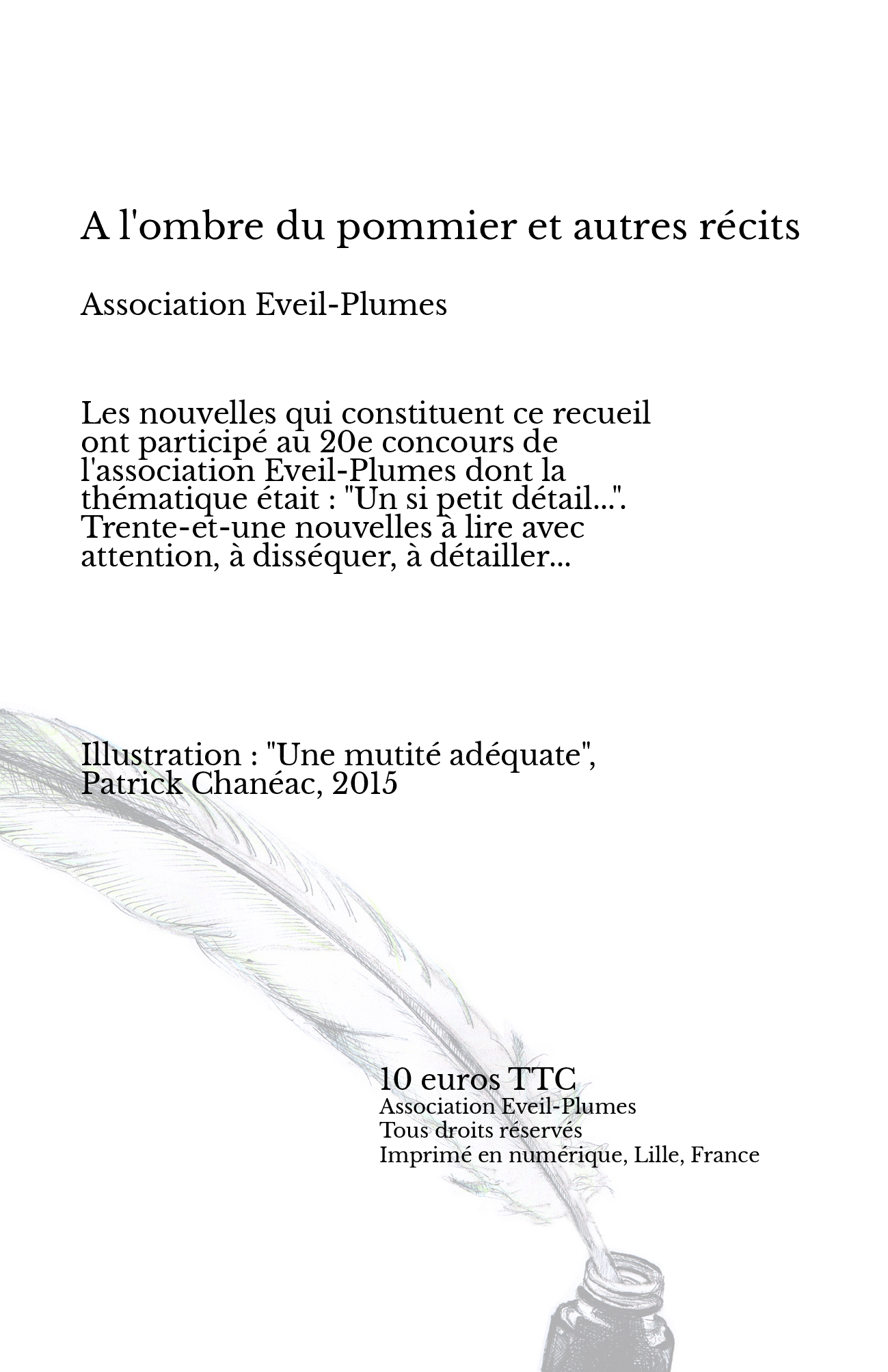 A l'ombre du pommier et autres récits

Association Eveil-Plumes

Les nouvelles qui constituent ce recueil ont participé au 20e concours de l'association Eveil-Plumes dont la thématique était : "Un si petit détail...". Trente-et-une nouvelles à lire avec attention, à disséquer, à détailler...

Illustration : "Une mutité adéquate", Patrick Chanéac, 2015

10 euros TTC
Association Eveil-Plumes
Tous droits réservés
Imprimé en numérique, Lille, France